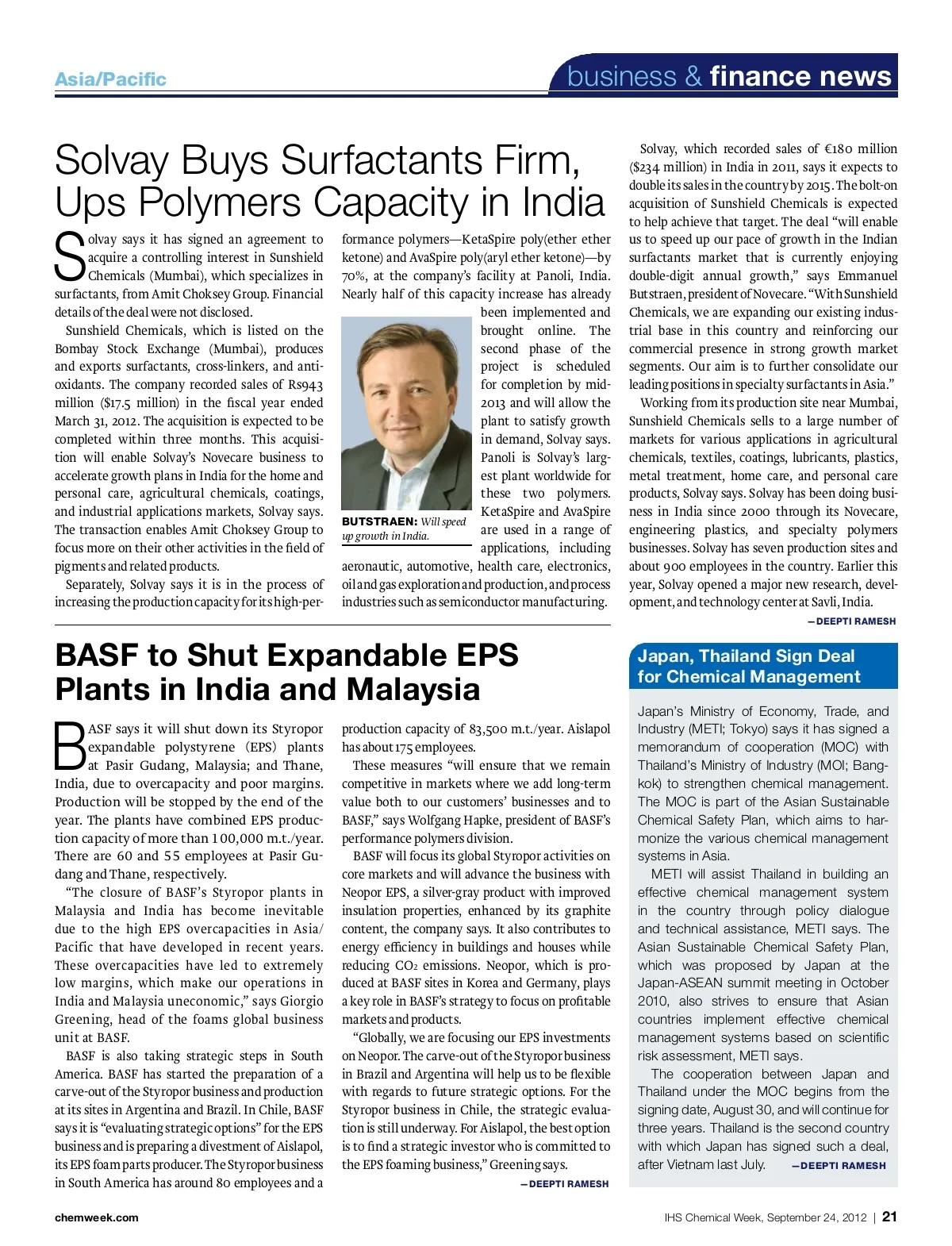 Asia/Pacific

business & finance news

Solvay Buys Surfactants Firm, Ups Polymers Capacity in India

Solvay says it has signed an agreement to acquire a controlling interest in Sunshield Chemicals (Mumbai), which specializes in surfactants, from Amit Choksey Group. Financial details of the deal were not disclosed.

Sunshield Chemicals, which is listed on the Bombay Stock Exchange (Mumbai), produces and exports surfactants, cross-linkers, and antioxidants. The company recorded sales of Rs943 million ($17.5 million) in the fiscal year ended March 31, 2012. The acquisition is expected to be completed within three months. This acquisition will enable Solvay's Novecare business to accelerate growth plans in India for the home and personal care, agricultural chemicals, coatings, and industrial applications markets, Solvay says. The transaction enables Amit Choksey Group to focus more on their other activities in the field of pigments and related products.

Separately, Solvay says it is in the process of increasing the production capacity for its high-performance polymers—KetaSpire poly(ether ether ketone) and AvaSpire poly(aryl ether ketone)—by 70%, at the company's facility at Panoli, India. Nearly half of this capacity increase has already been implemented and brought online. The second phase of the project is scheduled for completion by mid-2013 and will allow the plant to satisfy growth in demand, Solvay says. Panoli is Solvay's largest plant worldwide for these two polymers. KetaSpire and AvaSpire are used in a range of applications, including aeronautic, automotive, health care, electronics, oil and gas exploration and production, and process industries such as semiconductor manufacturing.

BUTSTRAEN: Will speed up growth in India.

Solvay, which recorded sales of €180 million ($234 million) in India in 2011, says it expects to double its sales in the country by 2015. The bolt-on acquisition of Sunshield Chemicals is expected to help achieve that target. The deal "will enable us to speed up our pace of growth in the Indian surfactants market that is currently enjoying double-digit annual growth," says Emmanuel Butstraen, president of Novecare. "With Sunshield Chemicals, we are expanding our existing industrial base in this country and reinforcing our commercial presence in strong growth market segments. Our aim is to further consolidate our leading positions in specialty surfactants in Asia."

Working from its production site near Mumbai, Sunshield Chemicals sells to a large number of markets for various applications in agricultural chemicals, textiles, coatings, lubricants, plastics, metal treatment, home care, and personal care products, Solvay says. Solvay has been doing business in India since 2000 through its Novecare, engineering plastics, and specialty polymers businesses. Solvay has seven production sites and about 900 employees in the country. Earlier this year, Solvay opened a major new research, development, and technology center at Savli, India.

—DEEPTI RAMESH

BASF to Shut Expandable EPS Plants in India and Malaysia

BASF says it will shut down its Styropor expandable polystyrene (EPS) plants at Pasir Gudang, Malaysia; and Thane, India, due to overcapacity and poor margins. Production will be stopped by the end of the year. The plants have combined EPS production capacity of more than 100,000 m.t./year. There are 60 and 55 employees at Pasir Gudang and Thane, respectively.

"The closure of BASF's Styropor plants in Malaysia and India has become inevitable due to the high EPS overcapacities in Asia/Pacific that have developed in recent years. These overcapacities have led to extremely low margins, which make our operations in India and Malaysia uneconomic," says Giorgio Greening, head of the foams global business unit at BASF.

BASF is also taking strategic steps in South America. BASF has started the preparation of a carve-out of the Styropor business and production at its sites in Argentina and Brazil. In Chile, BASF says it is "evaluating strategic options" for the EPS business and is preparing a divestment of Aislapol, its EPS foam parts producer. The Styropor business in South America has around 80 employees and a production capacity of 83,500 m.t./year. Aislapol has about 175 employees.

These measures "will ensure that we remain competitive in markets where we add long-term value both to our customers' businesses and to BASF," says Wolfgang Hapke, president of BASF's performance polymers division.

BASF will focus its global Styropor activities on core markets and will advance the business with Neopor EPS, a silver-gray product with improved insulation properties, enhanced by its graphite content, the company says. It also contributes to energy efficiency in buildings and houses while reducing $CO_2$ emissions. Neopor, which is produced at BASF sites in Korea and Germany, plays a key role in BASF's strategy to focus on profitable markets and products.

"Globally, we are focusing our EPS investments on Neopor. The carve-out of the Styropor business in Brazil and Argentina will help us to be flexible with regards to future strategic options. For the Styropor business in Chile, the strategic evaluation is still underway. For Aislapol, the best option is to find a strategic investor who is committed to the EPS foaming business," Greening says.

—DEEPTI RAMESH

Japan, Thailand Sign Deal for Chemical Management

Japan's Ministry of Economy, Trade, and Industry (METI; Tokyo) says it has signed a memorandum of cooperation (MOC) with Thailand's Ministry of Industry (MOI; Bangkok) to strengthen chemical management. The MOC is part of the Asian Sustainable Chemical Safety Plan, which aims to harmonize the various chemical management systems in Asia.

METI will assist Thailand in building an effective chemical management system in the country through policy dialogue and technical assistance, METI says. The Asian Sustainable Chemical Safety Plan, which was proposed by Japan at the Japan-ASEAN summit meeting in October 2010, also strives to ensure that Asian countries implement effective chemical management systems based on scientific risk assessment, METI says.

The cooperation between Japan and Thailand under the MOC begins from the signing date, August 30, and will continue for three years. Thailand is the second country with which Japan has signed such a deal, after Vietnam last July. —DEEPTI RAMESH

chemweek.com

IHS Chemical Week, September 24, 2012 | 21